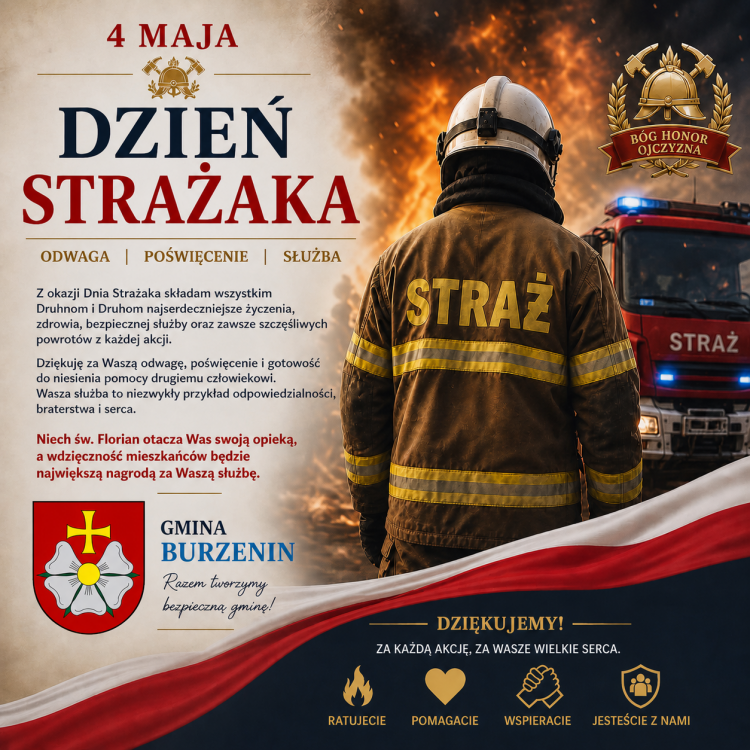 4 MAJA

DZIEŃ
STRAŻAKA

ODWAGA | POŚWIĘCENIE | SŁUŻBA

Z okazji Dnia Strażaka składam wszystkim Druhnom i Druhom najserdeczniejsze życzenia, zdrowia, bezpiecznej służby oraz zawsze szczęśliwych powrotów z każdej akcji.

Dziękuję za Waszą odwagę, poświęcenie i gotowość do niesienia pomocy drugiemu człowiekowi. Wasza służba to niezwykły przykład odpowiedzialności, braterstwa i serca.

Niech św. Florian otacza Was swoją opieką, a wdzięczność mieszkańców będzie największą nagrodą za Waszą służbę.

GMINA
BURZENIN

Razem tworzymy bezpieczną gminę!

BÓG HONOR
OJCZYZNA

STRAŻ

STRAŻ

DZIĘKUJEMY!
ZA KAŻDĄ AKCJĘ, ZA WASZE WIELKIE SERCA.

RATUJECIE
POMAGACIE
WSPIERACIE
JESTEŚCIE Z NAMI